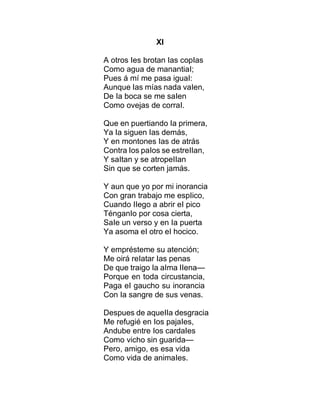 XI

A otros les brotan las coplas
Como agua de manantial;
Pues á mí me pasa igual:
Aunque las mías nada valen,
De la boca se me salen
Como ovejas de corral.

Que en puertiando la primera,
Ya la siguen las demás,
Y en montones las de atrás
Contra los palos se estrellan,
Y saltan y se atropellan
Sin que se corten jamás.

Y aun que yo por mi inorancia
Con gran trabajo me esplico,
Cuando llego a abrir el pico
Ténganlo por cosa cierta,
Sale un verso y en la puerta
Ya asoma el otro el hocico.

Y emprésteme su atención;
Me oirá relatar las penas
De que traigo la alma llena—
Porque en toda circustancia,
Paga el gaucho su inorancia
Con la sangre de sus venas.

Despues de aquella desgracia
Me refugié en los pajales,
Andube entre los cardales
Como vicho sin guarida—
Pero, amigo, es esa vida
Como vida de animales.